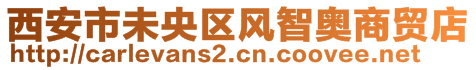 西安市未央区风智奥商贸店
http://carlevans2.cn.coovee.net